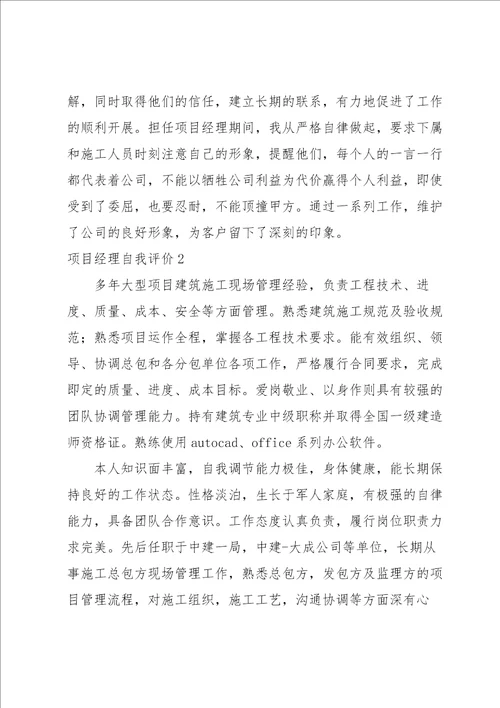 解，同时取得他们的信任，建立长期的联系，有力地促进了工作的顺利开展。担任项目经理期间，我从严格自律做起，要求下属和施工人员时刻注意自己的形象，提醒他们，每个人的一言一行都代表着公司，不能以牺牲公司利益为代价赢得个人利益，即使受到了委屈，也要忍耐，不能顶撞甲方。通过一系列工作，维护了公司的良好形象，为客户留下了深刻的印象。

项目经理自我评价2

多年大型项目建筑施工现场管理经验，负责工程技术、进度、质量、成本、安全等方面管理。熟悉建筑施工规范及验收规范；熟悉项目运作全程，掌握各工程技术要求。能有效组织、领导、协调总包和各分包单位各项工作，严格履行合同要求，完成即定的质量、进度、成本目标。爱岗敬业、以身作则具有较强的团队协调管理能力。持有建筑专业中级职称并取得全国一级建造师资格证。熟练使用autocad、office系列办公软件。

本人知识面丰富，自我调节能力极佳，身体健康，能长期保持良好的工作状态。性格淡泊，生长于军人家庭，有极强的自律能力，具备团队合作意识。工作态度认真负责，履行岗位职责力求完美。先后任职于中建一局，中建-大成公司等单位，长期从事施工总包方现场管理工作，熟悉总包方，发包方及监理方的项目管理流程，对施工组织，施工工艺，沟通协调等方面深有心